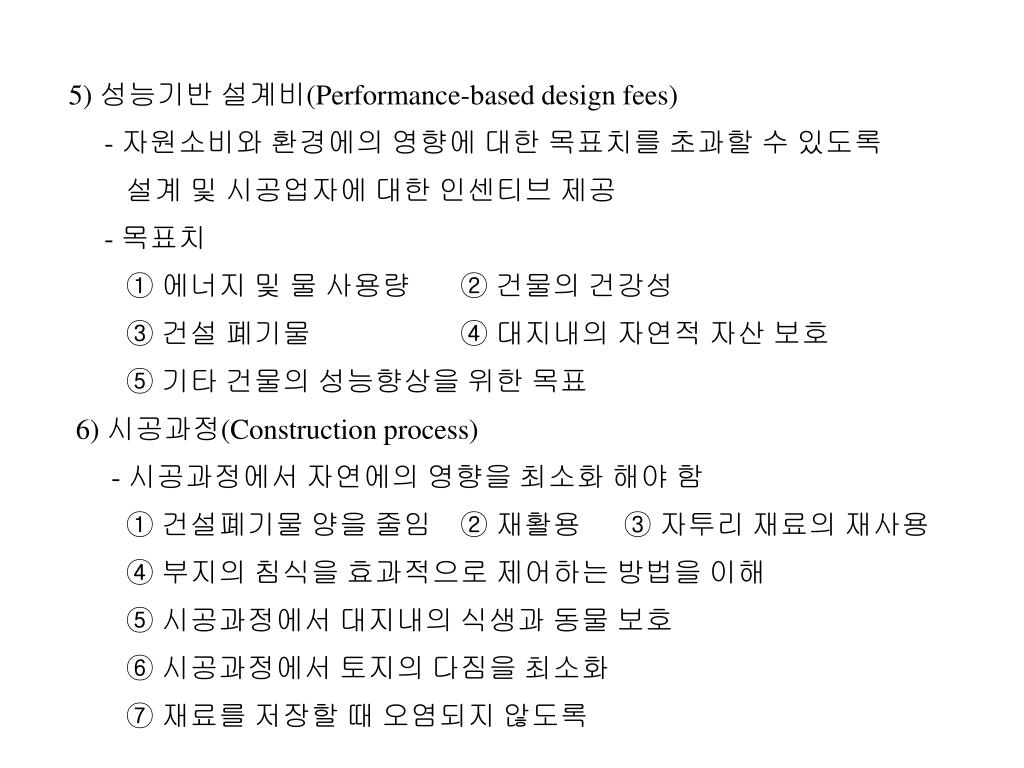 5) 성능기반 설계비(Performance-based design fees)

- 자원소비와 환경에의 영향에 대한 목표치를 초과할 수 있도록 설계 및 시공업자에 대한 인센티브 제공

- 목표치

① 에너지 및 물 사용량 ② 건물의 건강성

③ 건설 폐기물 ④ 대지내의 자연적 자산 보호

⑤ 기타 건물의 성능향상을 위한 목표

6) 시공과정(Construction process)

- 시공과정에서 자연에의 영향을 최소화 해야 함

① 건설폐기물 양을 줄임 ② 재활용 ③ 자투리 재료의 재사용

④ 부지의 침식을 효과적으로 제어하는 방법을 이해

⑤ 시공과정에서 대지내의 식생과 동물 보호

⑥ 시공과정에서 토지의 다짐을 최소화

⑦ 재료를 저장할 때 오염되지 않도록